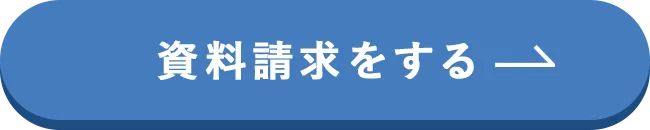 資料請求をする